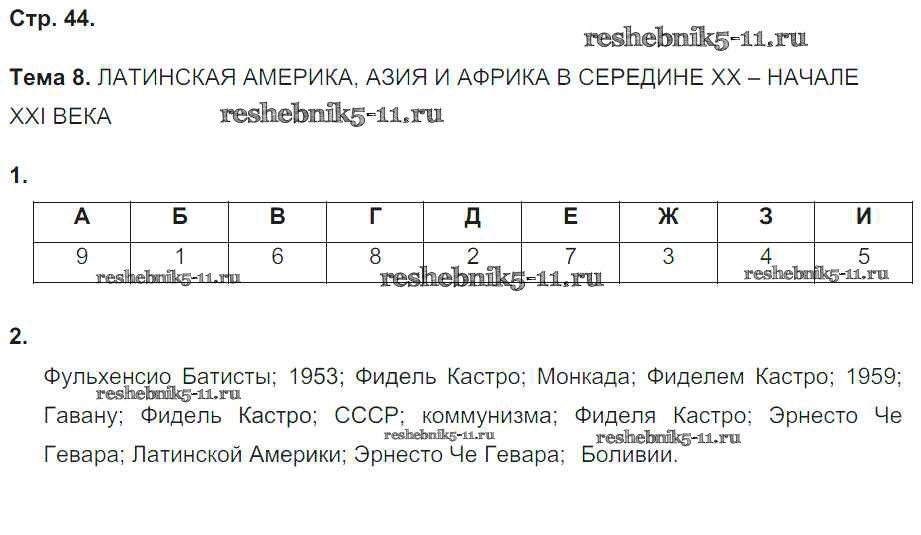 Стр. 44.

reshebnik5-11.ru

Тема 8. ЛАТИНСКАЯ АМЕРИКА, АЗИЯ И АФРИКА В СЕРЕДИНЕ XX – НАЧАЛЕ XXI ВЕКА

reshebnik5-11.ru

1.

| А | Б | В | Г | Д | Е | Ж | З | И |
|---|---|---|---|---|---|---|---|---|
| 9 | 1 | 6 | 8 | 2 | 7 | 3 | 4 | 5 |

reshebnik5-11.ru reshebnik5-11.ru reshebnik5-11.ru

2.

Фульхенсио Батисты; 1953; Фидель Кастро; Монкада; Фиделем Кастро; 1959; Гавану; Фидель Кастро; СССР; коммунизма; Фиделя Кастро; Эрнесто Че Гевара; Латинской Америки; Эрнесто Че Гевара; Боливии.

reshebnik5-11.ru reshebnik5-11.ru reshebnik5-11.ru